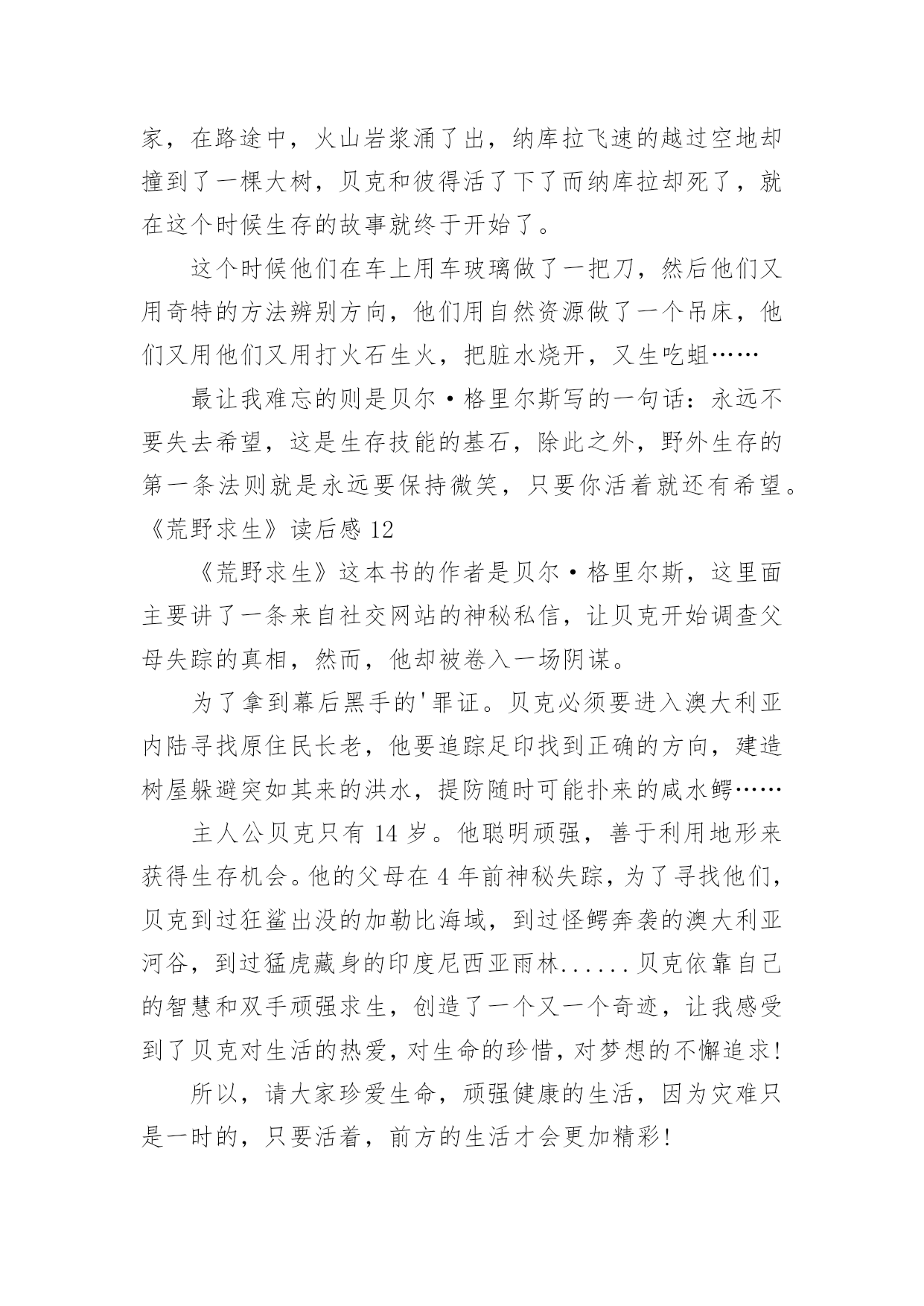 家，在路途中，火山岩浆涌了出，纳库拉飞速的越过空地却撞到了一棵大树，贝克和彼得活了下了而纳库拉却死了，就在这个时候生存的故事就终于开始了。

这个时候他们在车上用车玻璃做了一把刀，然后他们又用奇特的方法辨别方向，他们用自然资源做了一个吊床，他们又用他们又用打火石生火，把脏水烧开，又生吃蛆……

最让我难忘的则是贝尔·格里尔斯写的一句话：永远不要失去希望，这是生存技能的基石，除此之外，野外生存的第一条法则就是永远要保持微笑，只要你活着就还有希望。

《荒野求生》读后感 12

《荒野求生》这本书的作者是贝尔·格里尔斯，这里面主要讲了一条来自社交网站的神秘私信，让贝克开始调查父母失踪的真相，然而，他却被卷入一场阴谋。

为了拿到幕后黑手的'罪证。贝克必须要进入澳大利亚内陆寻找原住民长老，他要追踪足印找到正确的方向，建造树屋躲避突如其来的洪水，提防随时可能扑来的咸水鳄……

主人公贝克只有 14 岁。他聪明顽强，善于利用地形来获得生存机会。他的父母在 4 年前神秘失踪，为了寻找他们，贝克到过狂鲨出没的加勒比海域，到过怪鳄奔袭的澳大利亚河谷，到过猛虎藏身的印度尼西亚雨林......贝克依靠自己的智慧和双手顽强求生，创造了一个又一个奇迹，让我感受到了贝克对生活的热爱，对生命的珍惜，对梦想的不懈追求！

所以，请大家珍爱生命，顽强健康的生活，因为灾难只是一时的，只要活着，前方的生活才会更加精彩！